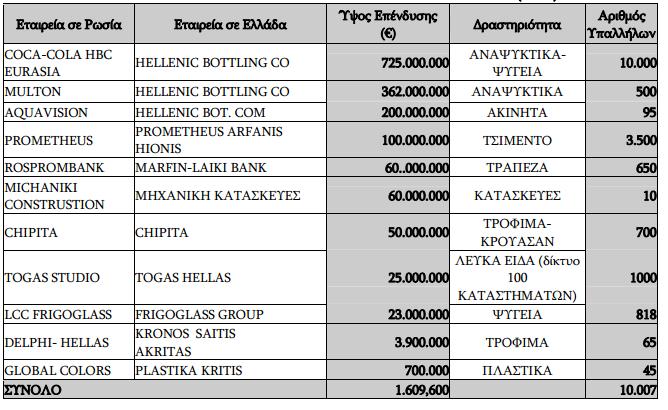 | Εταιρεία σε Ρωσία | Εταιρεία σε Ελλάδα | Ύψος Επένδυσης (€) | Δραστηριότητα | Αριθμός Υπαλλήλων |
|---|---|---|---|---|
| COCA-COLA HBC EURASIA | HELLENIC BOTTLING CO | 725.000.000 | ΑΝΑΨΥΚΤΙΚΑ-ΨΥΓΕΙΑ | 10.000 |
| MULTON | HELLENIC BOTTLING CO | 362.000.000 | ΑΝΑΨΥΚΤΙΚΑ | 500 |
| AQUAVISION | HELLENIC BOT. COM | 200.000.000 | ΑΚΙΝΗΤΑ | 95 |
| PROMETHEUS | PROMETHEUS ARFANIS HIONIS | 100.000.000 | ΤΣΙΜΕΝΤΟ | 3.500 |
| ROSPROMBANK | MARFIN-LAIKI BANK | 60..000.000 | ΤΡΑΠΕΖΑ | 650 |
| MICHANIKI CONSTRUSTION | ΜΗΧΑΝΙΚΗ ΚΑΤΑΣΚΕΥΕΣ | 60.000.000 | ΚΑΤΑΣΚΕΥΕΣ | 10 |
| CHIPITA | CHIPITA | 50.000.000 | ΤΡΟΦΙΜΑ-ΚΡΟΥΑΣΑΝ | 700 |
| TOGAS STUDIO | TOGAS HELLAS | 25.000.000 | ΛΕΥΚΑ ΕΙΔΑ (δίκτυο 100 ΚΑΤΑΣΤΗΜΑΤΩΝ) | 1000 |
| LCC FRIGOGLASS | FRIGOGLASS GROUP | 23.000.000 | ΨΥΓΕΙΑ | 818 |
| DELPHI- HELLAS | KRONOS SAITIS AKRITAS | 3.900.000 | ΤΡΟΦΙΜΑ | 65 |
| GLOBAL COLORS | PLASTIKA KRITIS | 700.000 | ΠΛΑΣΤΙΚΑ | 45 |
| ΣΥΝΟΛΟ | | 1.609,600 | | 10.007 |